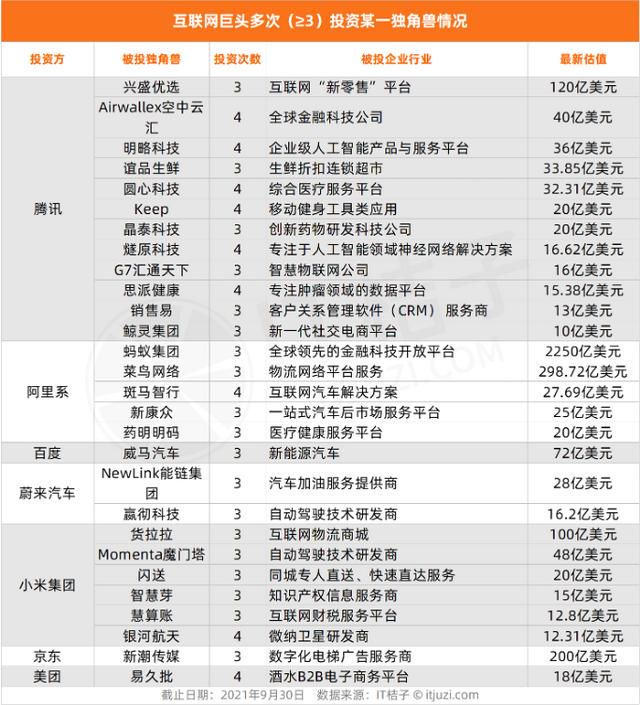 互联网巨头多次（≥3）投资某一独角兽情况

| 投资方 | 被投独角兽 | 投资次数 | 被投企业行业 | 最新估值 |
|---|---|---|---|---|
| 腾讯 | 兴盛优选 | 3 | 互联网“新零售”平台 | 120亿美元 |
| | Airwallex空中云汇 | 4 | 全球金融科技公司 | 40亿美元 |
| | 明略科技 | 4 | 企业级人工智能产品与服务平台 | 36亿美元 |
| | 谊品生鲜 | 3 | 生鲜折扣连锁超市 | 33.85亿美元 |
| | 圆心科技 | 4 | 综合医疗服务平台 | 32.31亿美元 |
| | Keep | 4 | 移动健身工具类应用 | 20亿美元 |
| | 晶泰科技 | 3 | 创新药物研发科技公司 | 20亿美元 |
| | 燧原科技 | 4 | 专注于人工智能领域神经网络解决方案 | 16.62亿美元 |
| | G7汇通天下 | 3 | 智慧物联网公司 | 16亿美元 |
| | 思派健康 | 4 | 专注肿瘤领域的数据平台 | 15.38亿美元 |
| | 销售易 | 3 | 客户关系管理软件（CRM）服务商 | 13亿美元 |
| | 鲸灵集团 | 3 | 新一代社交电商平台 | 10亿美元 |
| 阿里系 | 蚂蚁集团 | 3 | 全球领先的金融科技开放平台 | 2250亿美元 |
| | 菜鸟网络 | 3 | 物流网络平台服务 | 298.72亿美元 |
| | 斑马智行 | 4 | 互联网汽车解决方案 | 27.69亿美元 |
| | 新康众 | 3 | 一站式汽车后市场服务平台 | 25亿美元 |
| | 药明明码 | 3 | 医疗健康服务平台 | 20亿美元 |
| 百度 | 威马汽车 | 3 | 新能源汽车 | 72亿美元 |
| 蔚来汽车 | NewLink能链集团 | 3 | 汽车加油服务提供商 | 28亿美元 |
| | 嬴彻科技 | 3 | 自动驾驶技术研发商 | 16.2亿美元 |
| 小米集团 | 货拉拉 | 3 | 互联网物流商城 | 100亿美元 |
| | Momenta魔门塔 | 3 | 自动驾驶技术研发商 | 48亿美元 |
| | 闪送 | 3 | 同城专人直送、快速直达服务 | 20亿美元 |
| | 智慧芽 | 3 | 知识产权信息服务商 | 15亿美元 |
| | 慧算账 | 3 | 互联网财税服务平台 | 12.8亿美元 |
| | 银河航天 | 4 | 微纳卫星研发商 | 12.31亿美元 |
| 京东 | 新潮传媒 | 3 | 数字化电梯广告服务商 | 200亿美元 |
| 美团 | 易久批 | 4 | 酒水B2B电子商务平台 | 18亿美元 |

截止日期：2021年9月30日 数据来源：IT桔子 © itjuzi.com